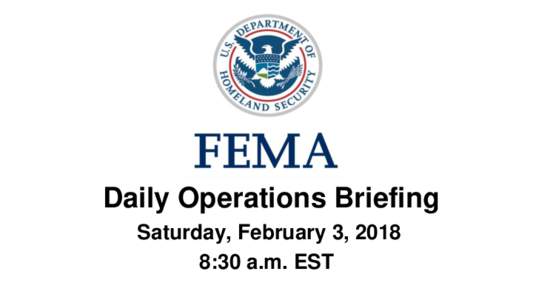 U.S. DEPARTMENT OF HOMELAND SECURITY

FEMA

Daily Operations Briefing

Saturday, February 3, 2018

8:30 a.m. EST